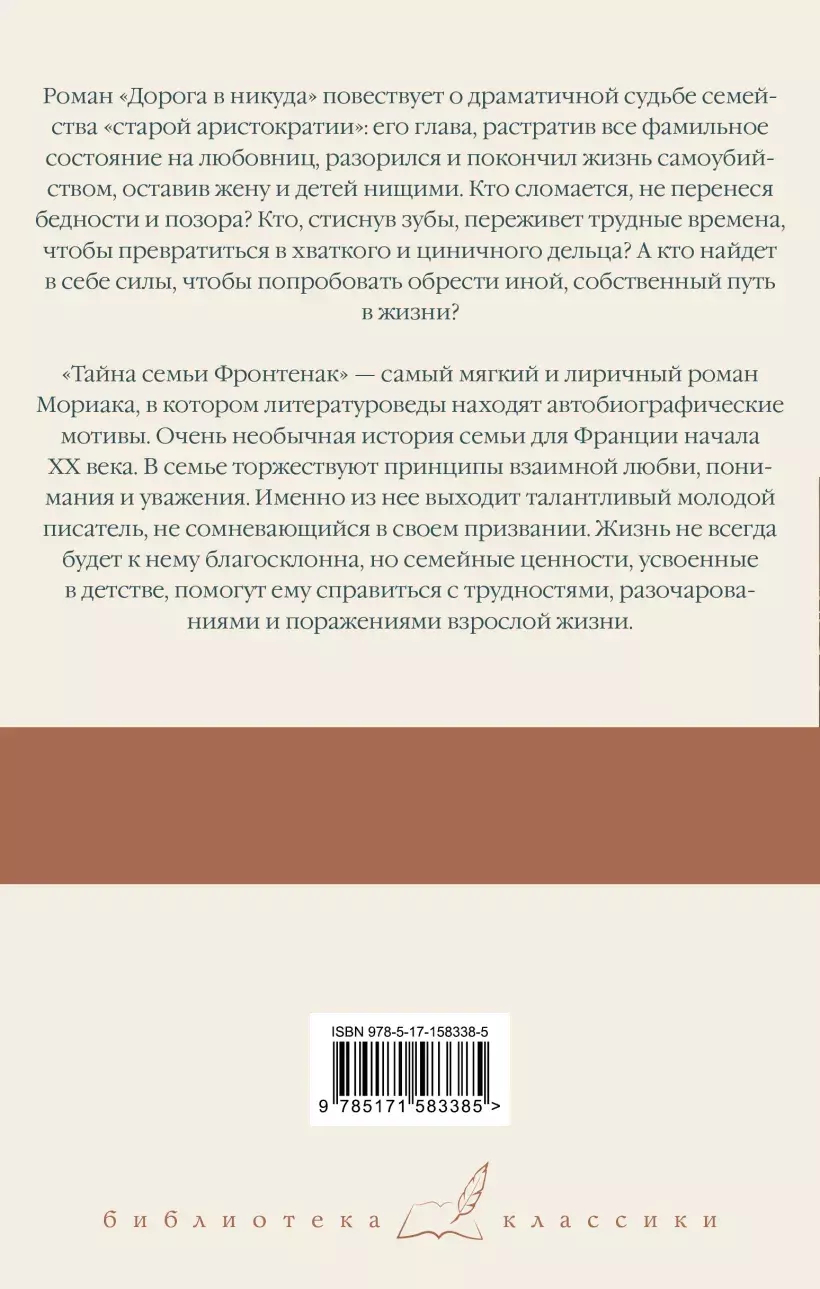 Роман «Дорога в никуда» повествует о драматичной судьбе семейства «старой аристократии»: его глава, растратив все фамильное состояние на любовниц, разорился и покончил жизнь самоубийством, оставив жену и детей нищими. Кто сломается, не перенеся бедности и позора? Кто, стиснув зубы, переживет трудные времена, чтобы превратиться в хваткого и циничного дельца? А кто найдет в себе силы, чтобы попробовать обрести иной, собственный путь в жизни?

«Тайна семьи Фронтенак» — самый мягкий и лиричный роман Мориака, в котором литературоведы находят автобиографические мотивы. Очень необычная история семьи для Франции начала XX века. В семье торжествуют принципы взаимной любви, понимания и уважения. Именно из нее выходит талантливый молодой писатель, не сомневающийся в своем призвании. Жизнь не всегда будет к нему благосклонна, но семейные ценности, усвоенные в детстве, помогут ему справиться с трудностями, разочарованиями и поражениями взрослой жизни.

ISBN 978-5-17-158338-5

9 785171 583385 >

библиотека классики